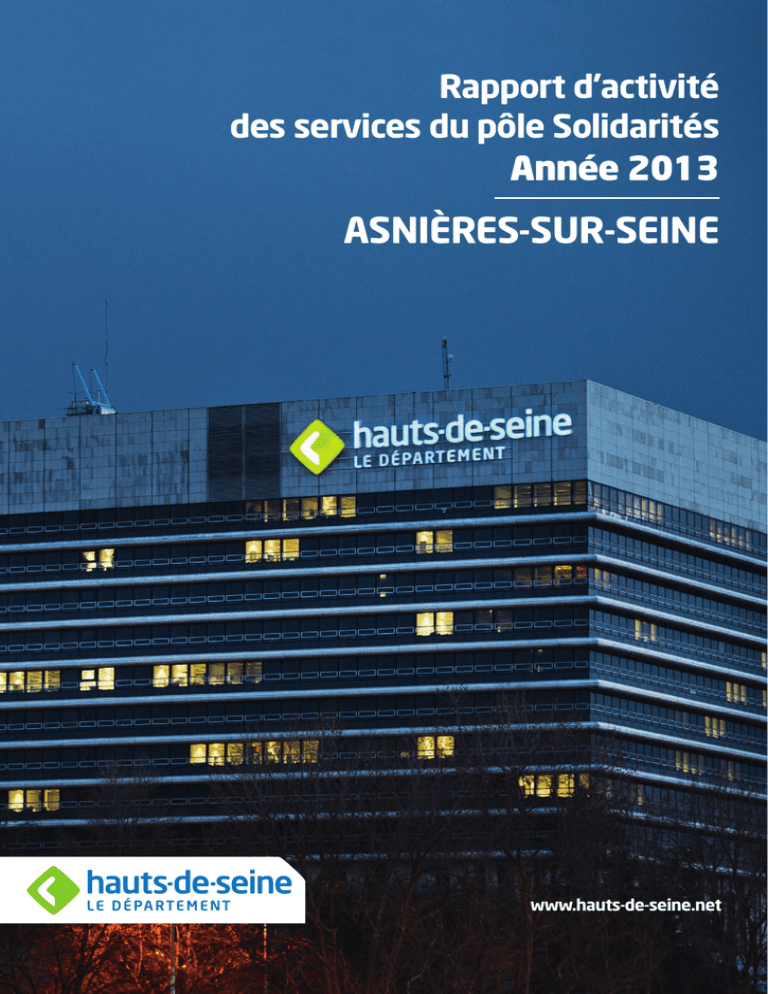 Rapport d'activité
des services du pôle Solidarités
Année 2013

ASNIÈRES-SUR-SEINE

hauts-de-seine
LE DÉPARTEMENT

hauts-de-seine
LE DÉPARTEMENT

www.hauts-de-seine.net